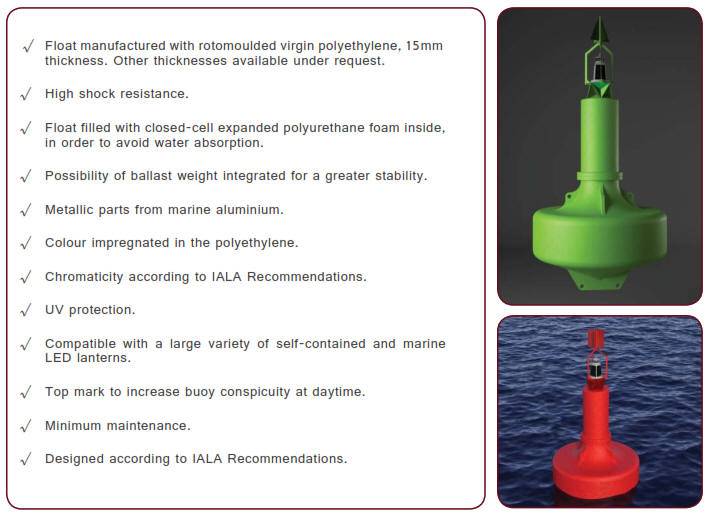 √ Float manufactured with rotomoulded virgin polyethylene, 15mm thickness. Other thicknesses available under request.

√ High shock resistance.

√ Float filled with closed-cell expanded polyurethane foam inside, in order to avoid water absorption.

√ Possibility of ballast weight integrated for a greater stability.

√ Metallic parts from marine aluminium.

√ Colour impregnated in the polyethylene.

√ Chromaticity according to IALA Recommendations.

√ UV protection.

√ Compatible with a large variety of self-contained and marine LED lanterns.

√ Top mark to increase buoy conspicuity at daytime.

√ Minimum maintenance.

√ Designed according to IALA Recommendations.